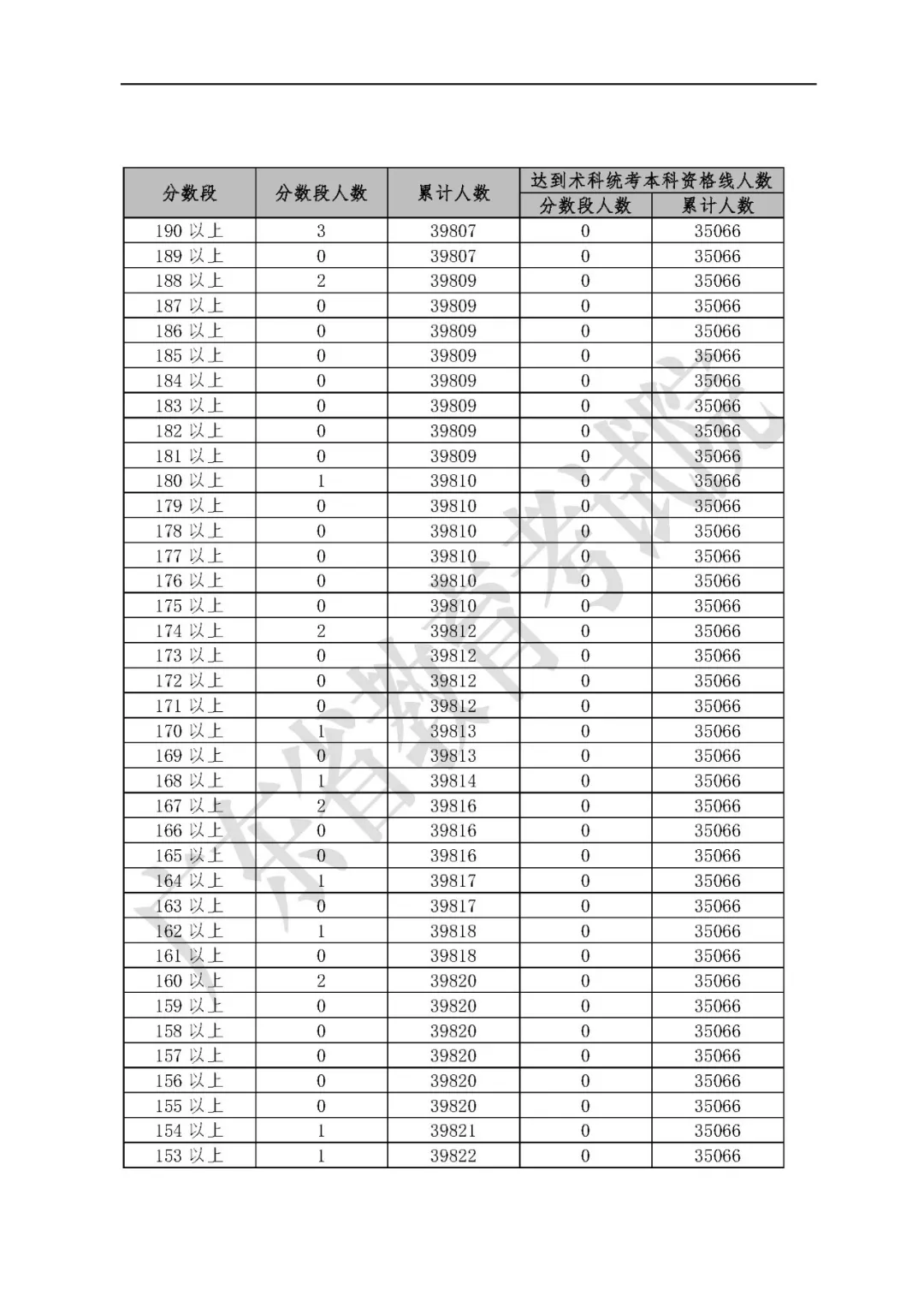 | 分数段 | 分数段人数 | 累计人数 | 达到术科统考本科资格线人数 分数段人数 | 达到术科统考本科资格线人数 累计人数 |
|---|---|---|---|---|
| 190 以上 | 3 | 39807 | 0 | 35066 |
| 189 以上 | 0 | 39807 | 0 | 35066 |
| 188 以上 | 2 | 39809 | 0 | 35066 |
| 187 以上 | 0 | 39809 | 0 | 35066 |
| 186 以上 | 0 | 39809 | 0 | 35066 |
| 185 以上 | 0 | 39809 | 0 | 35066 |
| 184 以上 | 0 | 39809 | 0 | 35066 |
| 183 以上 | 0 | 39809 | 0 | 35066 |
| 182 以上 | 0 | 39809 | 0 | 35066 |
| 181 以上 | 0 | 39809 | 0 | 35066 |
| 180 以上 | 1 | 39810 | 0 | 35066 |
| 179 以上 | 0 | 39810 | 0 | 35066 |
| 178 以上 | 0 | 39810 | 0 | 35066 |
| 177 以上 | 0 | 39810 | 0 | 35066 |
| 176 以上 | 0 | 39810 | 0 | 35066 |
| 175 以上 | 0 | 39810 | 0 | 35066 |
| 174 以上 | 2 | 39812 | 0 | 35066 |
| 173 以上 | 0 | 39812 | 0 | 35066 |
| 172 以上 | 0 | 39812 | 0 | 35066 |
| 171 以上 | 0 | 39812 | 0 | 35066 |
| 170 以上 | 1 | 39813 | 0 | 35066 |
| 169 以上 | 0 | 39813 | 0 | 35066 |
| 168 以上 | 1 | 39814 | 0 | 35066 |
| 167 以上 | 2 | 39816 | 0 | 35066 |
| 166 以上 | 0 | 39816 | 0 | 35066 |
| 165 以上 | 0 | 39816 | 0 | 35066 |
| 164 以上 | 1 | 39817 | 0 | 35066 |
| 163 以上 | 0 | 39817 | 0 | 35066 |
| 162 以上 | 1 | 39818 | 0 | 35066 |
| 161 以上 | 0 | 39818 | 0 | 35066 |
| 160 以上 | 2 | 39820 | 0 | 35066 |
| 159 以上 | 0 | 39820 | 0 | 35066 |
| 158 以上 | 0 | 39820 | 0 | 35066 |
| 157 以上 | 0 | 39820 | 0 | 35066 |
| 156 以上 | 0 | 39820 | 0 | 35066 |
| 155 以上 | 0 | 39820 | 0 | 35066 |
| 154 以上 | 1 | 39821 | 0 | 35066 |
| 153 以上 | 1 | 39822 | 0 | 35066 |

广东省教育考试院